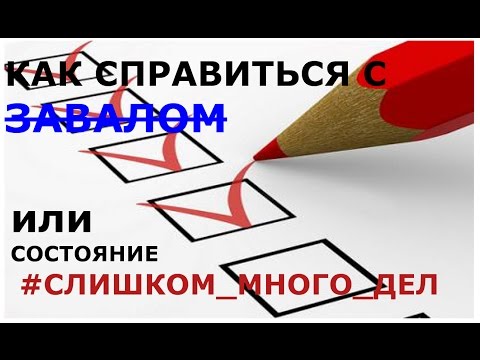 КАК СПРАВИТЬСЯ С ЗАВАЛОМ

ИЛИ
СОСТОЯНИЕ
#СЛИШКОМ_МНОГО_ДЕЛ